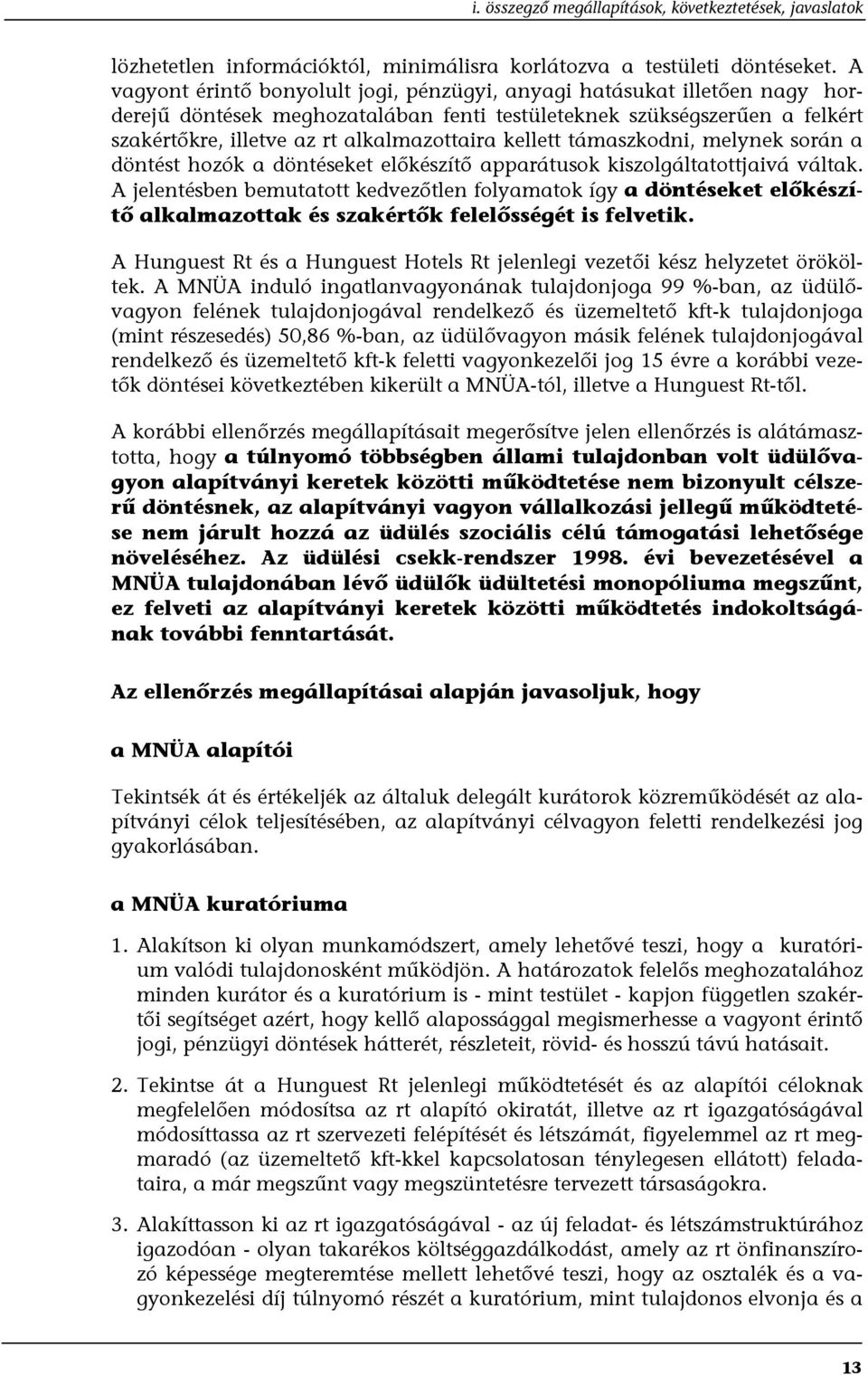 i. összegző megállapítások, következtetések, javaslatok

lözhetetlen információktól, minimálisra korlátozva a testületi döntéseket. A vagyont érintő bonyolult jogi, pénzügyi, anyagi hatásukat illetően nagy horderejű döntések meghozatalában fenti testületeknek szükségszerűen a felkért szakértőkre, illetve az rt alkalmazottaira kellett támaszkodni, melynek során a döntést hozók a döntéseket előkészítő apparátusok kiszolgáltatottjaivá váltak. A jelentésben bemutatott kedvezőtlen folyamatok így a döntéseket előkészítő alkalmazottak és szakértők felelősségét is felvetik.

A Hunguest Rt és a Hunguest Hotels Rt jelenlegi vezetői kész helyzetet örököltek. A MNÜA induló ingatlanvagyonának tulajdonjoga 99 %-ban, az üdülővagyon felének tulajdonjogával rendelkező és üzemeltető kft-k tulajdonjoga (mint részesedés) 50,86 %-ban, az üdülővagyon másik felének tulajdonjogával rendelkező és üzemeltető kft-k feletti vagyonkezelői jog 15 évre a korábbi vezetők döntései következtében kikerült a MNÜA-tól, illetve a Hunguest Rt-től.

A korábbi ellenőrzés megállapításait megerősítve jelen ellenőrzés is alátámasztotta, hogy a túlnyomó többségben állami tulajdonban volt üdülővagyon alapítványi keretek közötti működtetése nem bizonyult célszerű döntésnek, az alapítványi vagyon vállalkozási jellegű működtetése nem járult hozzá az üdülés szociális célú támogatási lehetősége növeléséhez. Az üdülési csekk-rendszer 1998. évi bevezetésével a MNÜA tulajdonában lévő üdülők üdültetési monopóliuma megszűnt, ez felveti az alapítványi keretek közötti működtetés indokoltságának további fenntartását.

Az ellenőrzés megállapításai alapján javasoljuk, hogy

a MNÜA alapítói

Tekintsék át és értékeljék az általuk delegált kurátorok közreműködését az alapítványi célok teljesítésében, az alapítványi célvagyon feletti rendelkezési jog gyakorlásában.

a MNÜA kuratóriuma

1. Alakítson ki olyan munkamódszert, amely lehetővé teszi, hogy a kuratórium valódi tulajdonosként működjön. A határozatok felelős meghozatalához minden kurátor és a kuratórium is - mint testület - kapjon független szakértői segítséget azért, hogy kellő alapossággal megismerhesse a vagyont érintő jogi, pénzügyi döntések hátterét, részleteit, rövid- és hosszú távú hatásait.

2. Tekintse át a Hunguest Rt jelenlegi működtetését és az alapítói céloknak megfelelően módosítsa az rt alapító okiratát, illetve az rt igazgatóságával módosíttassa az rt szervezeti felépítését és létszámát, figyelemmel az rt megmaradó (az üzemeltető kft-kkel kapcsolatosan ténylegesen ellátott) feladataira, a már megszűnt vagy megszüntetésre tervezett társaságokra.

3. Alakíttasson ki az rt igazgatóságával - az új feladat- és létszámstruktúrához igazodóan - olyan takarékos költséggazdálkodást, amely az rt önfinanszírozó képessége megteremtése mellett lehetővé teszi, hogy az osztalék és a vagyonkezelési díj túlnyomó részét a kuratórium, mint tulajdonos elvonja és a

13